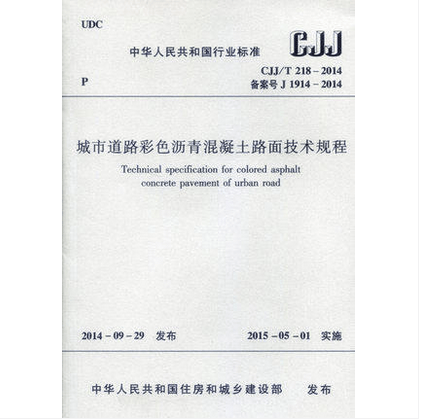 UDC

中华人民共和国行业标准

CJJ

P

CJJ/T 218 – 2014
备案号 J 1914 – 2014

城市道路彩色沥青混凝土路面技术规程

Technical specification for colored asphalt concrete pavement of urban road

2014 – 09 – 29 发布

2015 – 05 – 01 实施

中华人民共和国住房和城乡建设部 发布